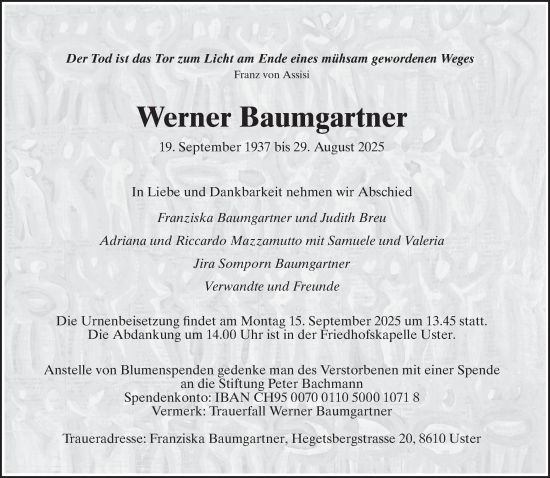 Der Tod ist das Tor zum Licht am Ende eines mühsam gewordenen Weges
Franz von Assisi

Werner Baumgartner

19. September 1937 bis 29. August 2025

In Liebe und Dankbarkeit nehmen wir Abschied

Franziska Baumgartner und Judith Breu

Adriana und Riccardo Mazzamutto mit Samuele und Valeria

Jira Somporn Baumgartner

Verwandte und Freunde

Die Urnenbeisetzung findet am Montag 15. September 2025 um 13.45 statt.
Die Abdankung um 14.00 Uhr ist in der Friedhofskapelle Uster.

Anstelle von Blumenspenden gedenke man des Verstorbenen mit einer Spende an die Stiftung Peter Bachmann
Spendenkonto: IBAN CH95 0070 0110 5000 1071 8
Vermerk: Trauerfall Werner Baumgartner

Traueradresse: Franziska Baumgartner, Hegetsbergstrasse 20, 8610 Uster